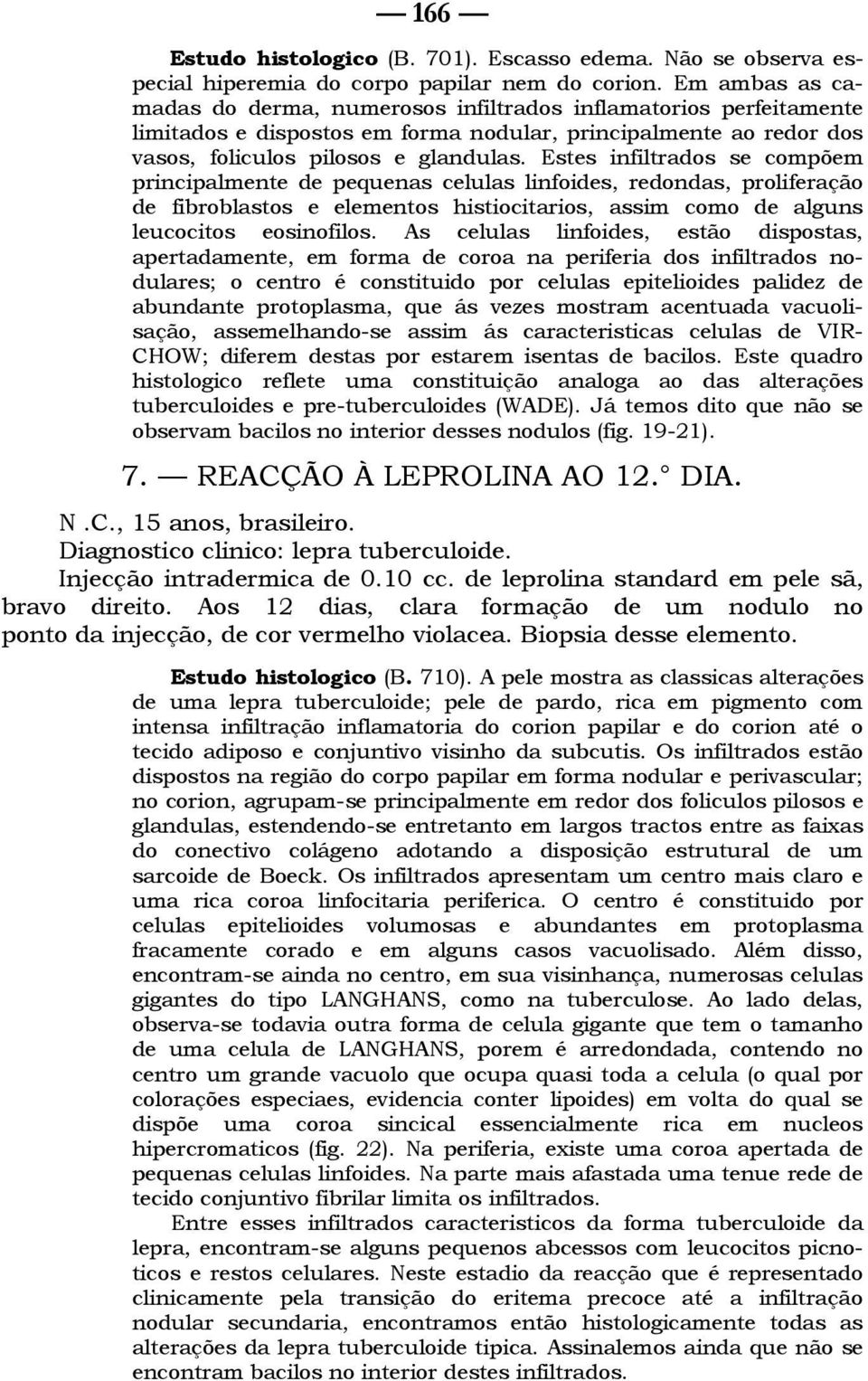 — 166 —

Estudo histologico (B. 701). Escasso edema. Não se observa especial hiperemia do corpo papilar nem do corion. Em ambas as camadas do derma, numerosos infiltrados inflamatorios perfeitamente limitados e dispostos em forma nodular, principalmente ao redor dos vasos, foliculos pilosos e glandulas. Estes infiltrados se compõem principalmente de pequenas celulas linfoides, redondas, proliferação de fibroblastos e elementos histiocitarios, assim como de alguns leucocitos eosinofilos. As celulas linfoides, estão dispostas, apertadamente, em forma de coroa na periferia dos infiltrados nodulares; o centro é constituido por celulas epitelioides palidez de abundante protoplasma, que ás vezes mostram acentuada vacuolisação, assemelhando-se assim ás caracteristicas celulas de VIRCHOW; diferem destas por estarem isentas de bacilos. Este quadro histologico reflete uma constituição analoga ao das alterações tuberculoides e pre-tuberculoides (WADE). Já temos dito que não se observam bacilos no interior desses nodulos (fig. 19-21).

7. — REACÇÃO À LEPROLINA AO 12.° DIA.

N .C., 15 anos, brasileiro.
Diagnostico clinico: lepra tuberculoide.
Injecção intradermica de 0.10 cc. de leprolina standard em pele sã, bravo direito. Aos 12 dias, clara formação de um nodulo no ponto da injecção, de cor vermelho violacea. Biopsia desse elemento.

Estudo histologico (B. 710). A pele mostra as classicas alterações de uma lepra tuberculoide; pele de pardo, rica em pigmento com intensa infiltração inflamatoria do corion papilar e do corion até o tecido adiposo e conjuntivo visinho da subcutis. Os infiltrados estão dispostos na região do corpo papilar em forma nodular e perivascular; no corion, agrupam-se principalmente em redor dos foliculos pilosos e glandulas, estendendo-se entretanto em largos tractos entre as faixas do conectivo colágeno adotando a disposição estrutural de um sarcoide de Boeck. Os infiltrados apresentam um centro mais claro e uma rica coroa linfocitaria periferica. O centro é constituido por celulas epitelioides volumosas e abundantes em protoplasma fracamente corado e em alguns casos vacuolisado. Além disso, encontram-se ainda no centro, em sua visinhança, numerosas celulas gigantes do tipo LANGHANS, como na tuberculose. Ao lado delas, observa-se todavia outra forma de celula gigante que tem o tamanho de uma celula de LANGHANS, porem é arredondada, contendo no centro um grande vacuolo que ocupa quasi toda a celula (o qual por colorações especiaes, evidencia conter lipoides) em volta do qual se dispõe uma coroa sincical essencialmente rica em nucleos hipercromaticos (fig. 22). Na periferia, existe uma coroa apertada de pequenas celulas linfoides. Na parte mais afastada uma tenue rede de tecido conjuntivo fibrilar limita os infiltrados.

Entre esses infiltrados caracteristicos da forma tuberculoide da lepra, encontram-se alguns pequenos abcessos com leucocitos picnoticos e restos celulares. Neste estadio da reacção que é representado clinicamente pela transição do eritema precoce até a infiltração nodular secundaria, encontramos então histologicamente todas as alterações da lepra tuberculoide tipica. Assinalemos ainda que não se encontram bacilos no interior destes infiltrados.